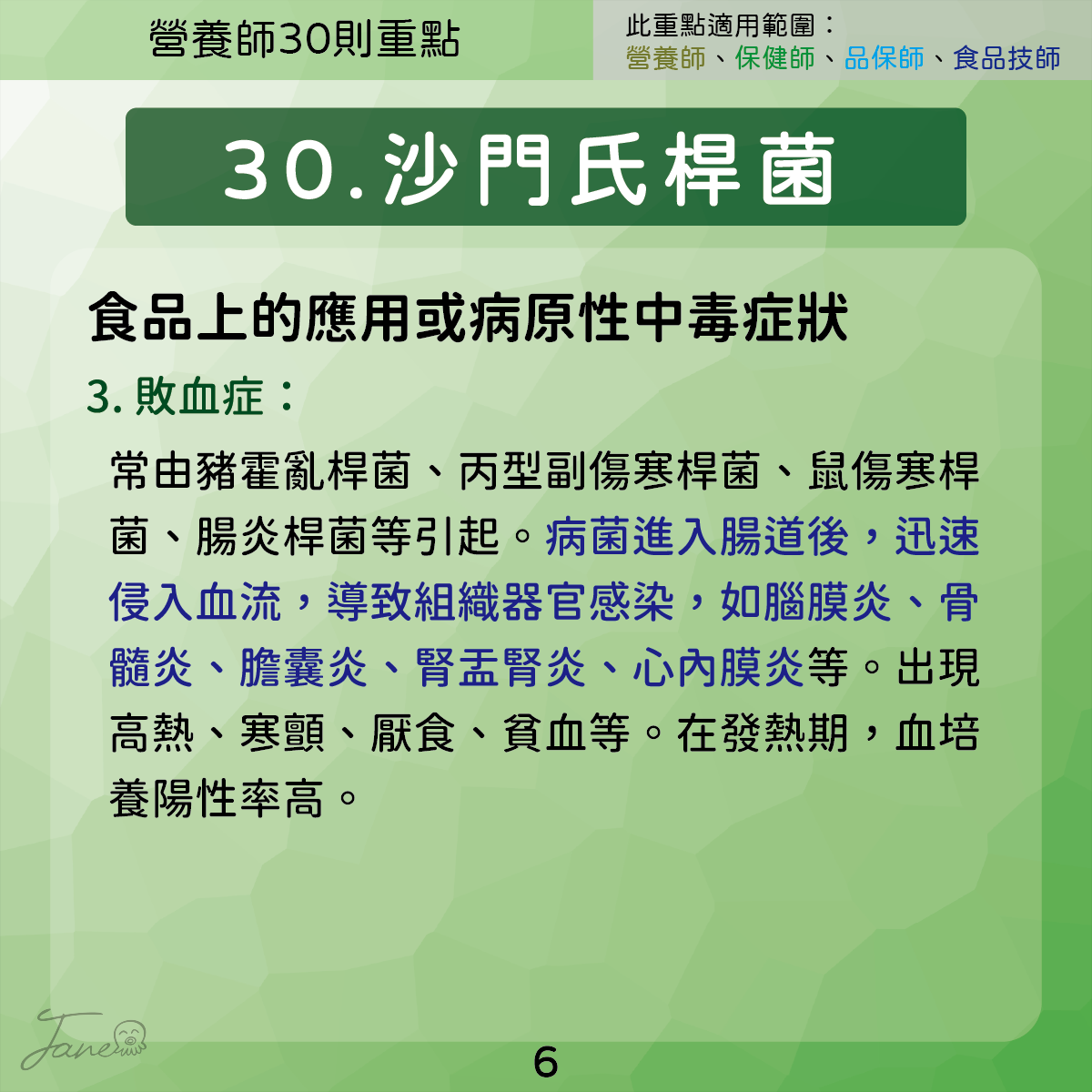 營養師30則重點

此重點適用範圍：
營養師、保健師、品保師、食品技師

30.沙門氏桿菌

食品上的應用或病原性中毒症狀

3. 敗血症：

常由豬霍亂桿菌、丙型副傷寒桿菌、鼠傷寒桿菌、腸炎桿菌等引起。病菌進入腸道後，迅速侵入血流，導致組織器官感染，如腦膜炎、骨髓炎、膽囊炎、腎盂腎炎、心內膜炎等。出現高熱、寒顫、厭食、貧血等。在發熱期，血培養陽性率高。

Jane

6